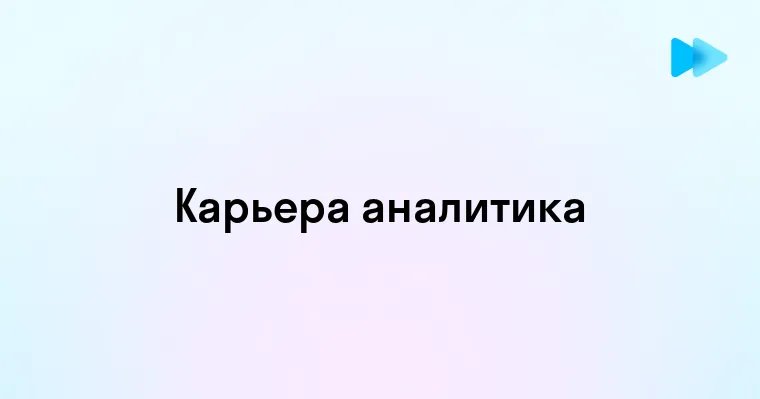 Карьера аналитика